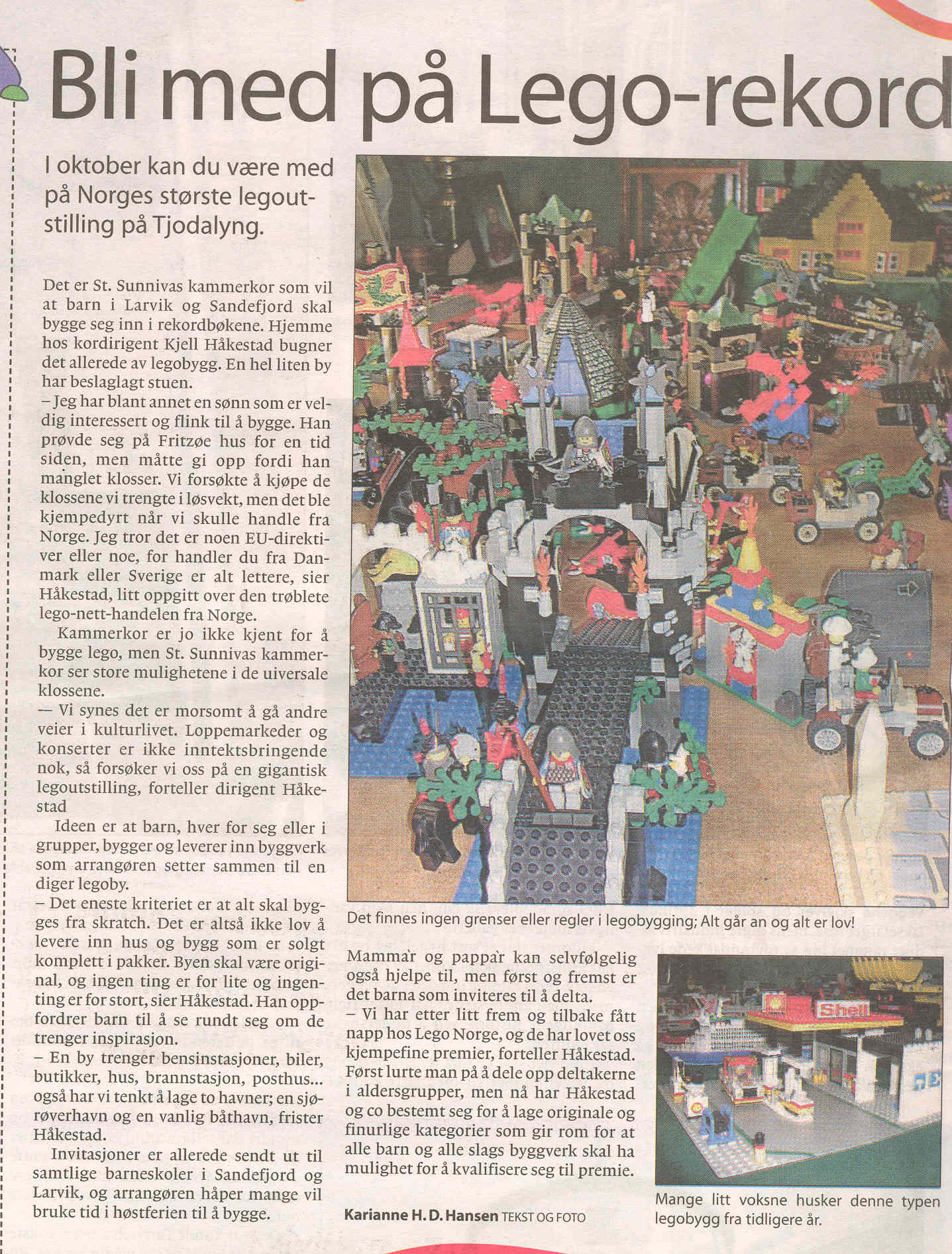 Bli med på Lego-rekord

I oktober kan du være med på Norges største legoutstilling på Tjodalyng.

Det er St. Sunnivas kammerkor som vil at barn i Larvik og Sandefjord skal bygge seg inn i rekordbøkene. Hjemme hos kordirigent Kjell Håkestad bugner det allerede av legobygg. En hel liten by har beslaglagt stuen.
– Jeg har blant annet en sønn som er veldig interessert og flink til å bygge. Han prøvde seg på Fritzøe hus for en tid siden, men måtte gi opp fordi han manglet klosser. Vi forsøkte å kjøpe de klossene vi trengte i løsvekt, men det ble kjempedyrt når vi skulle handle fra Norge. Jeg tror det er noen EU-direktiver eller noe, for handler du fra Danmark eller Sverige er alt lettere, sier Håkestad, litt oppgitt over den trøblete lego-nett-handelen fra Norge.
Kammerkor er jo ikke kjent for å bygge lego, men St. Sunnivas kammerkor ser store mulighetene i de uiversale klossene.
— Vi synes det er morsomt å gå andre veier i kulturlivet. Loppemarkeder og konserter er ikke inntektsbringende nok, så forsøker vi oss på en gigantisk legoutstilling, forteller dirigent Håkestad
Ideen er at barn, hver for seg eller i grupper, bygger og leverer inn byggverk som arrangøren setter sammen til en diger legoby.
– Det eneste kriteriet er at alt skal bygges fra skratch. Det er altså ikke lov å levere inn hus og bygg som er solgt komplett i pakker. Byen skal være original, og ingen ting er for lite og ingenting er for stort, sier Håkestad. Han oppfordrer barn til å se rundt seg om de trenger inspirasjon.
– En by trenger bensinstasjoner, biler, butikker, hus, brannstasjon, posthus... også har vi tenkt å lage to havner; en sjørøverhavn og en vanlig båthavn, frister Håkestad.
Invitasjoner er allerede sendt ut til samtlige barneskoler i Sandefjord og Larvik, og arrangøren håper mange vil bruke tid i høstferien til å bygge.

Det finnes ingen grenser eller regler i legobygging; Alt går an og alt er lov!

Mamma'r og pappa'r kan selvfølgelig også hjelpe til, men først og fremst er det barna som inviteres til å delta.
– Vi har etter litt frem og tilbake fått napp hos Lego Norge, og de har lovet oss kjempefine premier, forteller Håkestad. Først lurte man på å dele opp deltakerne i aldersgrupper, men nå har Håkestad og co bestemt seg for å lage originale og finurlige kategorier som gir rom for at alle barn og alle slags byggverk skal ha mulighet for å kvalifisere seg til premie.

Karianne H. D. Hansen TEKST OG FOTO

Shell

Mange litt voksne husker denne typen legobygg fra tidligere år.